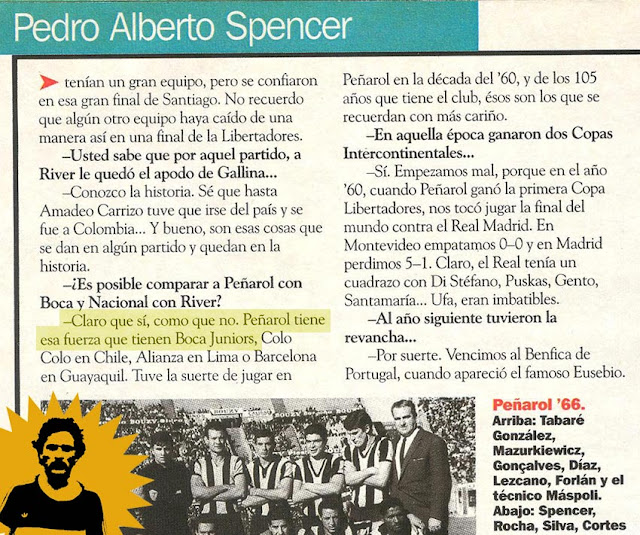 Pedro Alberto Spencer

tenían un gran equipo, pero se confiaron en esa gran final de Santiago. No recuerdo que algún otro equipo haya caído de una manera así en una final de la Libertadores.

–Usted sabe que por aquel partido, a River le quedó el apodo de Gallina...

–Conozco la historia. Sé que hasta Amadeo Carrizo tuve que irse del país y se fue a Colombia... Y bueno, son esas cosas que se dan en algún partido y quedan en la historia.

–¿Es posible comparar a Peñarol con Boca y Nacional con River?

–Claro que sí, como que no. Peñarol tiene esa fuerza que tienen Boca Juniors, Colo Colo en Chile, Alianza en Lima o Barcelona en Guayaquil. Tuve la suerte de jugar en Peñarol en la década del '60, y de los 105 años que tiene el club, ésos son los que se recuerdan con más cariño.

–En aquella época ganaron dos Copas Intercontinentales...

–Sí. Empezamos mal, porque en el año '60, cuando Peñarol ganó la primera Copa Libertadores, nos tocó jugar la final del mundo contra el Real Madrid. En Montevideo empatamos 0–0 y en Madrid perdimos 5–1. Claro, el Real tenía un cuadrazo con Di Stéfano, Puskas, Gento, Santamaría... Ufa, eran imbatibles.

–Al año siguiente tuvieron la revancha...

–Por suerte. Vencimos al Benfica de Portugal, cuando apareció el famoso Eusebio.

Peñarol '66. Arriba: Tabaré González, Mazurkiewicz, Gonçalves, Díaz, Lezcano, Forlán y el técnico Máspoli. Abajo: Spencer, Rocha, Silva, Cortes